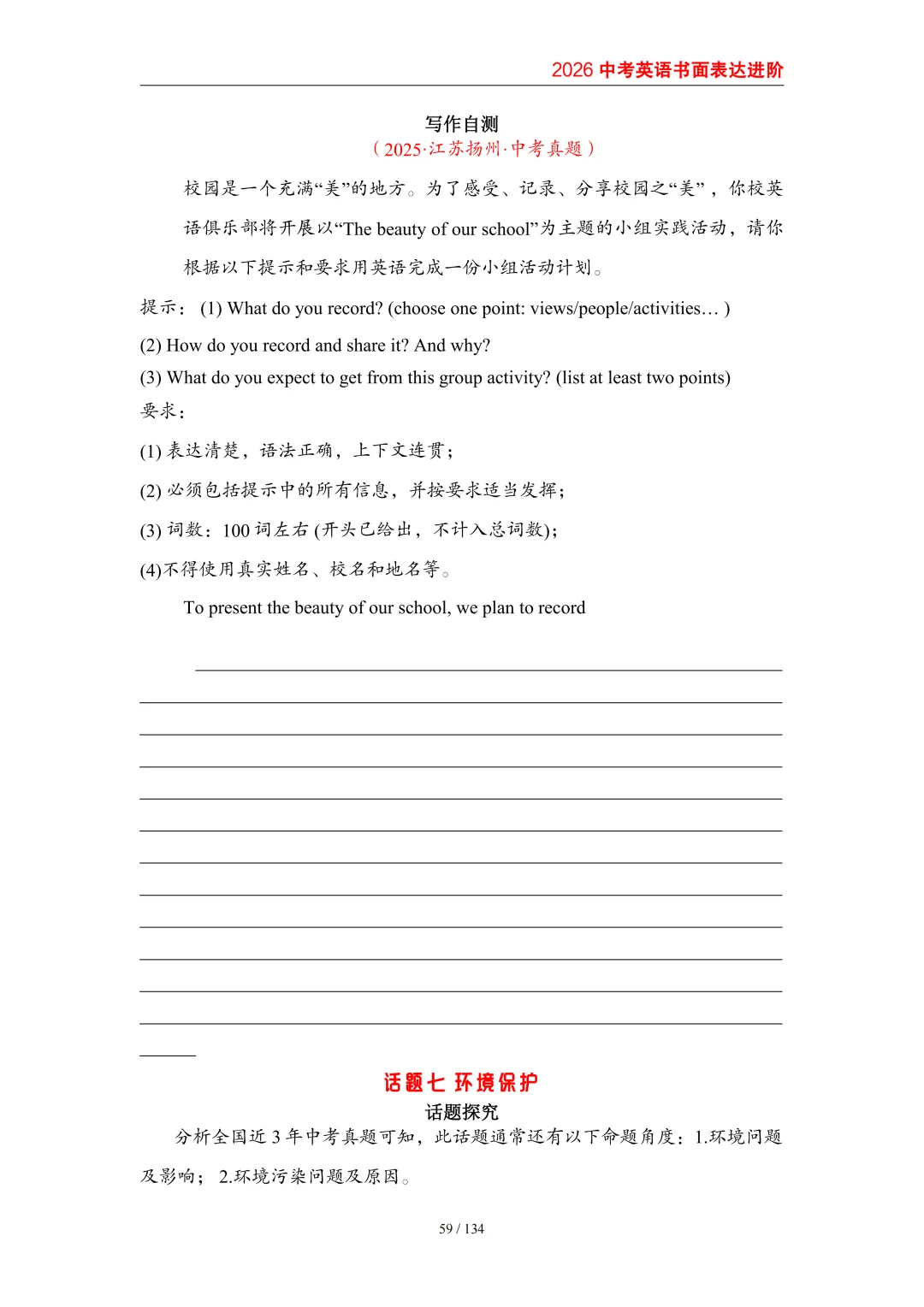 2026 中考英语书面表达进阶

写作自测
（2025·江苏扬州·中考真题）

校园是一个充满“美”的地方。为了感受、记录、分享校园之“美”，你校英语俱乐部将开展以“The beauty of our school”为主题的小组实践活动，请你根据以下提示和要求用英语完成一份小组活动计划。

提示：(1) What do you record? (choose one point: views/people/activities… )

(2) How do you record and share it? And why?

(3) What do you expect to get from this group activity? (list at least two points)

要求：

(1) 表达清楚，语法正确，上下文连贯；

(2) 必须包括提示中的所有信息，并按要求适当发挥；

(3) 词数：100 词左右 (开头已给出，不计入总词数)；

(4)不得使用真实姓名、校名和地名等。

To present the beauty of our school, we plan to record

话题七 环境保护

话题探究

分析全国近 3 年中考真题可知，此话题通常还有以下命题角度：1.环境问题及影响；2.环境污染问题及原因。

59 / 134